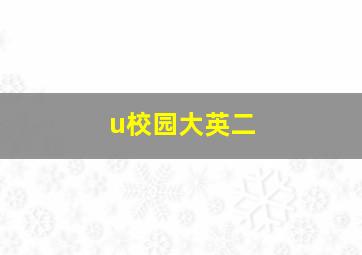 u校园大英二